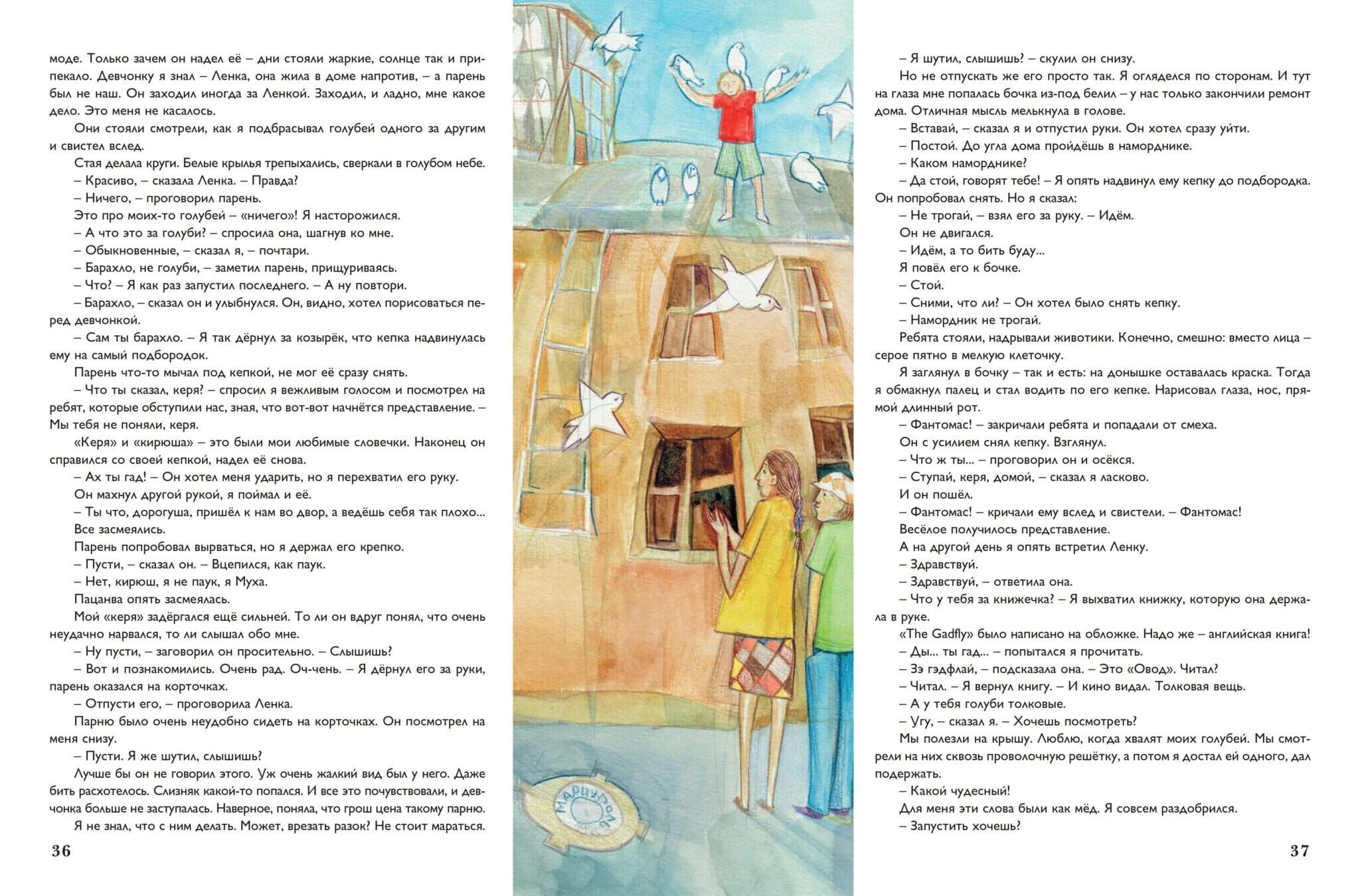 моде. Только зачем он надел её – дни стояли жаркие, солнце так и припекало. Девчонку я знал – Ленка, она жила в доме напротив, – а парень был не наш. Он заходил иногда за Ленкой. Заходил, и ладно, мне какое дело. Это меня не касалось.

Они стояли смотрели, как я подбрасывал голубей одного за другим и свистел вслед.

Стая делала круги. Белые крылья трепыхались, сверкали в голубом небе.

– Красиво, – сказала Ленка. – Правда?

– Ничего, – проговорил парень.

Это про моих-то голубей – «ничего»! Я насторожился.

– А что это за голуби? – спросила она, шагнув ко мне.

– Обыкновенные, – сказал я, – почтари.

– Барахло, не голуби, – заметил парень, прищуриваясь.

– Что? – Я как раз запустил последнего. – А ну повтори.

– Барахло, – сказал он и улыбнулся. Он, видно, хотел порисоваться перед девчонкой.

– Сам ты барахло. – Я так дёрнул за козырёк, что кепка надвинулась ему на самый подбородок.

Парень что-то мычал под кепкой, не мог её сразу снять.

– Что ты сказал, керя? – спросил я вежливым голосом и посмотрел на ребят, которые обступили нас, зная, что вот-вот начнётся представление. – Мы тебя не поняли, керя.

«Керя» и «кирюша» – это были мои любимые словечки. Наконец он справился со своей кепкой, надел её снова.

– Ах ты гад! – Он хотел меня ударить, но я перехватил его руку.

Он махнул другой рукой, я поймал и её.

– Ты что, дорогуша, пришёл к нам во двор, а ведёшь себя так плохо...

Все засмеялись.

Парень попробовал вырваться, но я держал его крепко.

– Пусти, – сказал он. – Вцепился, как паук.

– Нет, кирюш, я не паук, я Муха.

Пацанва опять засмеялась.

Мой «керя» задёргался ещё сильней. То ли он вдруг понял, что очень неудачно нарвался, то ли слышал обо мне.

– Ну пусти, – заговорил он просительно. – Слышишь?

– Вот и познакомились. Очень рад. Оч-чень. – Я дёрнул его за руки, парень оказался на корточках.

– Отпусти его, – проговорила Ленка.

Парню было очень неудобно сидеть на корточках. Он посмотрел на меня снизу.

– Пусти. Я же шутил, слышишь?

Лучше бы он не говорил этого. Уж очень жалкий вид был у него. Даже бить расхотелось. Слизняк какой-то попался. И все это почувствовали, и девчонка больше не заступалась. Наверное, поняла, что грош цена такому парню.

Я не знал, что с ним делать. Может, врезать разок? Не стоит мараться.

36

МАРИУПОЛЬ

– Я шутил, слышишь? – скулил он снизу.

Но не отпускать же его просто так. Я огляделся по сторонам. И тут на глаза мне попалась бочка из-под белил – у нас только закончили ремонт дома. Отличная мысль мелькнула в голове.

– Вставай, – сказал я и отпустил руки. Он хотел сразу уйти.

– Постой. До угла дома пройдёшь в наморднике.

– Каком наморднике?

– Да стой, говорят тебе! – Я опять надвинул ему кепку до подбородка. Он попробовал снять. Но я сказал:

– Не трогай, – взял его за руку. – Идём.

Он не двигался.

– Идём, а то бить буду...

Я повёл его к бочке.

– Стой.

– Сними, что ли? – Он хотел было снять кепку.

– Намордник не трогай.

Ребята стояли, надрывали животики. Конечно, смешно: вместо лица – серое пятно в мелкую клеточку.

Я заглянул в бочку – так и есть: на донышке оставалась краска. Тогда я обмакнул палец и стал водить по его кепке. Нарисовал глаза, нос, прямой длинный рот.

– Фантомас! – закричали ребята и попадали от смеха.

Он с усилием снял кепку. Взглянул.

– Что ж ты... – проговорил он и осёкся.

– Ступай, керя, домой, – сказал я ласково.

И он пошёл.

– Фантомас! – кричали ему вслед и свистели. – Фантомас!

Весёлое получилось представление.

А на другой день я опять встретил Ленку.

– Здравствуй.

– Здравствуй, – ответила она.

– Что у тебя за книжечка? – Я выхватил книжку, которую она держала в руке.

«The Gadfly» было написано на обложке. Надо же – английская книга!

– Ды... ты гад... – попытался я прочитать.

– Зэ гэдфлай, – подсказала она. – Это «Овод». Читал?

– Читал. – Я вернул книгу. – И кино видал. Толковая вещь.

– А у тебя голуби толковые.

– Угу, – сказал я. – Хочешь посмотреть?

Мы полезли на крышу. Люблю, когда хвалят моих голубей. Мы смотрели на них сквозь проволочную решётку, а потом я достал ей одного, дал подержать.

– Какой чудесный!

Для меня эти слова были как мёд. Я совсем раздобрился.

– Запустить хочешь?

37